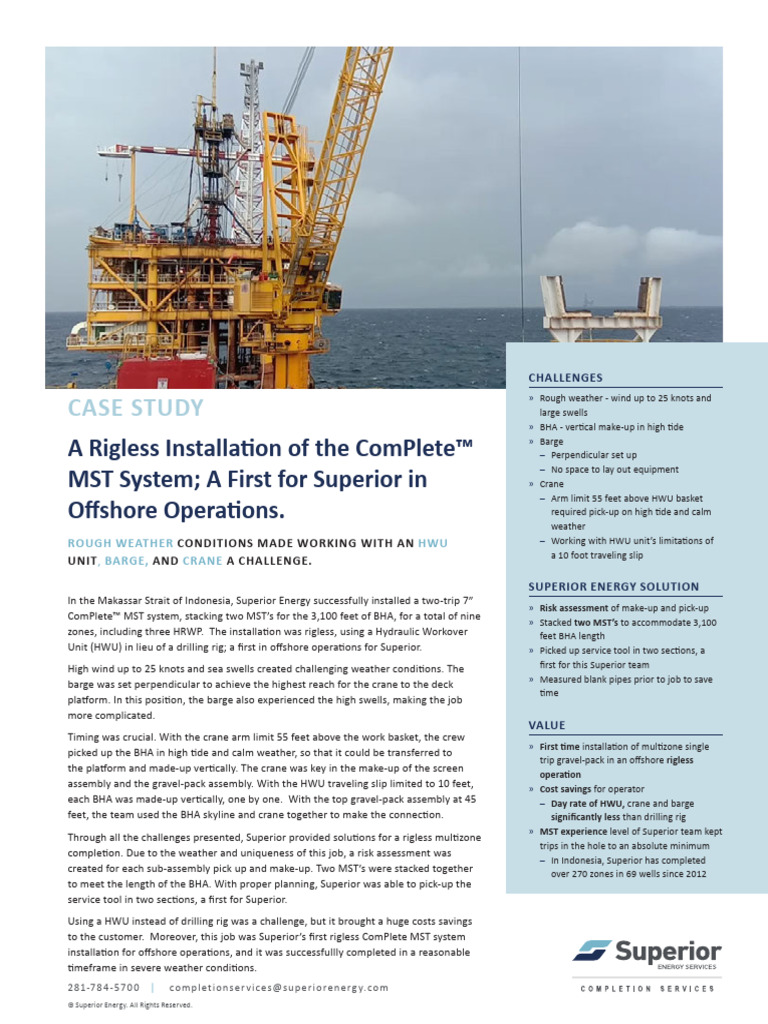 CASE STUDY

A Rigless Installation of the ComPlete™ MST System; A First for Superior in Offshore Operations.

ROUGH WEATHER CONDITIONS MADE WORKING WITH AN HWU UNIT, BARGE, AND CRANE A CHALLENGE.

In the Makassar Strait of Indonesia, Superior Energy successfully installed a two-trip 7" ComPlete™ MST system, stacking two MST's for the 3,100 feet of BHA, for a total of nine zones, including three HRWP. The installation was rigless, using a Hydraulic Workover Unit (HWU) in lieu of a drilling rig; a first in offshore operations for Superior.

High wind up to 25 knots and sea swells created challenging weather conditions. The barge was set perpendicular to achieve the highest reach for the crane to the deck platform. In this position, the barge also experienced the high swells, making the job more complicated.

Timing was crucial. With the crane arm limit 55 feet above the work basket, the crew picked up the BHA in high tide and calm weather, so that it could be transferred to the platform and made-up vertically. The crane was key in the make-up of the screen assembly and the gravel-pack assembly. With the HWU traveling slip limited to 10 feet, each BHA was made-up vertically, one by one. With the top gravel-pack assembly at 45 feet, the team used the BHA skyline and crane together to make the connection.

Through all the challenges presented, Superior provided solutions for a rigless multizone completion. Due to the weather and uniqueness of this job, a risk assessment was created for each sub-assembly pick up and make-up. Two MST's were stacked together to meet the length of the BHA. With proper planning, Superior was able to pick-up the service tool in two sections, a first for Superior.

Using a HWU instead of drilling rig was a challenge, but it brought a huge costs savings to the customer. Moreover, this job was Superior's first rigless ComPlete MST system installation for offshore operations, and it was successfullly completed in a reasonable timeframe in severe weather conditions.

281-784-5700 | completionservices@superiorenergy.com

© Superior Energy. All Rights Reserved.

CHALLENGES
» Rough weather - wind up to 25 knots and large swells
» BHA - vertical make-up in high tide
» Barge
– Perpendicular set up
– No space to lay out equipment
» Crane
– Arm limit 55 feet above HWU basket required pick-up on high tide and calm weather
– Working with HWU unit's limitations of a 10 foot traveling slip

SUPERIOR ENERGY SOLUTION
» Risk assessment of make-up and pick-up
» Stacked two MST's to accommodate 3,100 feet BHA length
» Picked up service tool in two sections, a first for this Superior team
» Measured blank pipes prior to job to save time

VALUE
» First time installation of multizone single trip gravel-pack in an offshore rigless operation
» Cost savings for operator
– Day rate of HWU, crane and barge significantly less than drilling rig
» MST experience level of Superior team kept trips in the hole to an absolute minimum
– In Indonesia, Superior has completed over 270 zones in 69 wells since 2012

Superior
ENERGY SERVICES
COMPLETION SERVICES